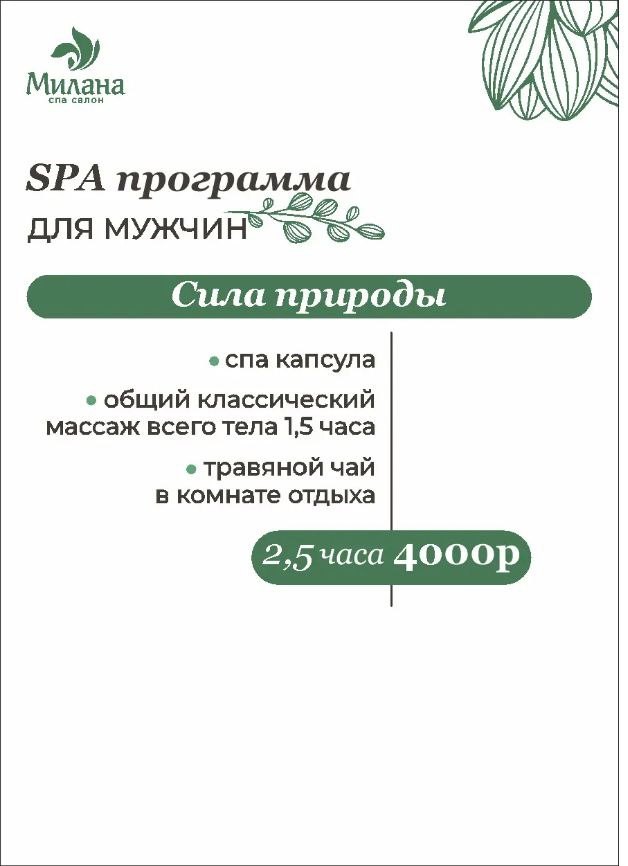 Милана
спа салон

SPA программа
ДЛЯ МУЖЧИН

Сила природы

• спа капсула

• общий классический массаж всего тела 1,5 часа

• травяной чай в комнате отдыха

2,5 часа 4000р